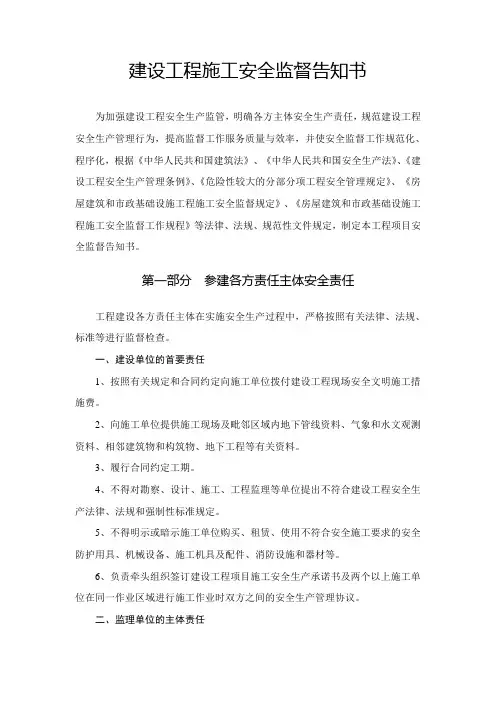 建设工程施工安全监督告知书

为加强建设工程安全生产监管，明确各方主体安全生产责任，规范建设工程安全生产管理行为，提高监督工作服务质量与效率，并使安全监督工作规范化、程序化，根据《中华人民共和国建筑法》、《中华人民共和国安全生产法》、《建设工程安全生产管理条例》、《危险性较大的分部分项工程安全管理规定》、《房屋建筑和市政基础设施工程施工安全监督规定》、《房屋建筑和市政基础设施工程施工安全监督工作规程》等法律、法规、规范性文件规定，制定本工程项目安全监督告知书。

第一部分　参建各方责任主体安全责任

工程建设各方责任主体在实施安全生产过程中，严格按照有关法律、法规、标准等进行监督检查。

一、建设单位的首要责任

1、按照有关规定和合同约定向施工单位拨付建设工程现场安全文明施工措施费。

2、向施工单位提供施工现场及毗邻区域内地下管线资料、气象和水文观测资料、相邻建筑物和构筑物、地下工程等有关资料。

3、履行合同约定工期。

4、不得对勘察、设计、施工、工程监理等单位提出不符合建设工程安全生产法律、法规和强制性标准规定。

5、不得明示或暗示施工单位购买、租赁、使用不符合安全施工要求的安全防护用具、机械设备、施工机具及配件、消防设施和器材等。

6、负责牵头组织签订建设工程项目施工安全生产承诺书及两个以上施工单位在同一作业区域进行施工作业时双方之间的安全生产管理协议。

二、监理单位的主体责任